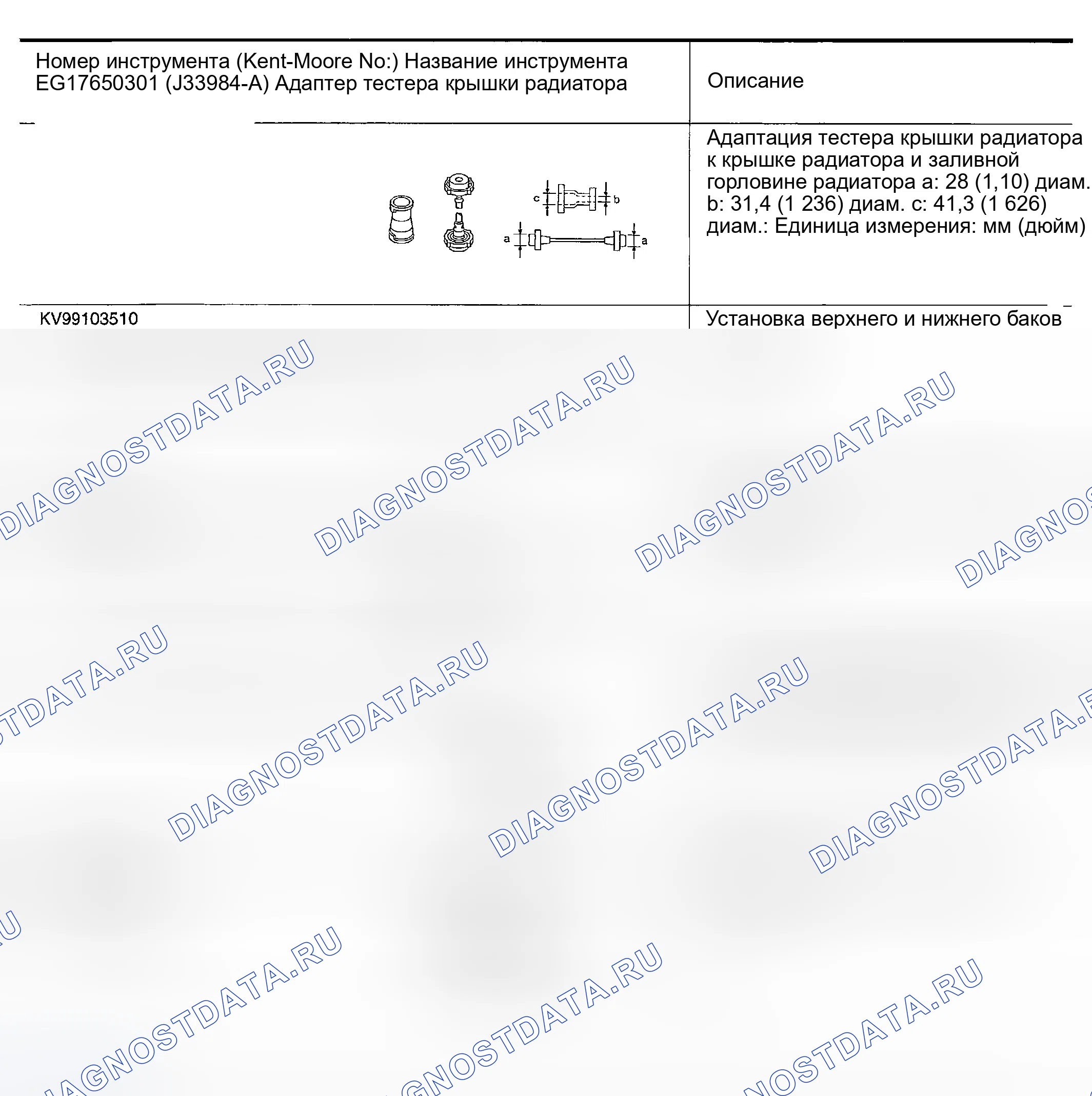 | Номер инструмента (Kent-Moore No:) Название инструмента EG17650301 (J33984-A) Адаптер тестера крышки радиатора | Описание |
|---|---|
| c b a a | Адаптация тестера крышки радиатора к крышке радиатора и заливной горловине радиатора a: 28 (1,10) диам. b: 31,4 (1 236) диам. c: 41,3 (1 626) диам.: Единица измерения: мм (дюйм) |
| KV99103510 | Установка верхнего и нижнего баков |

DIAGNOSTDATA.RU